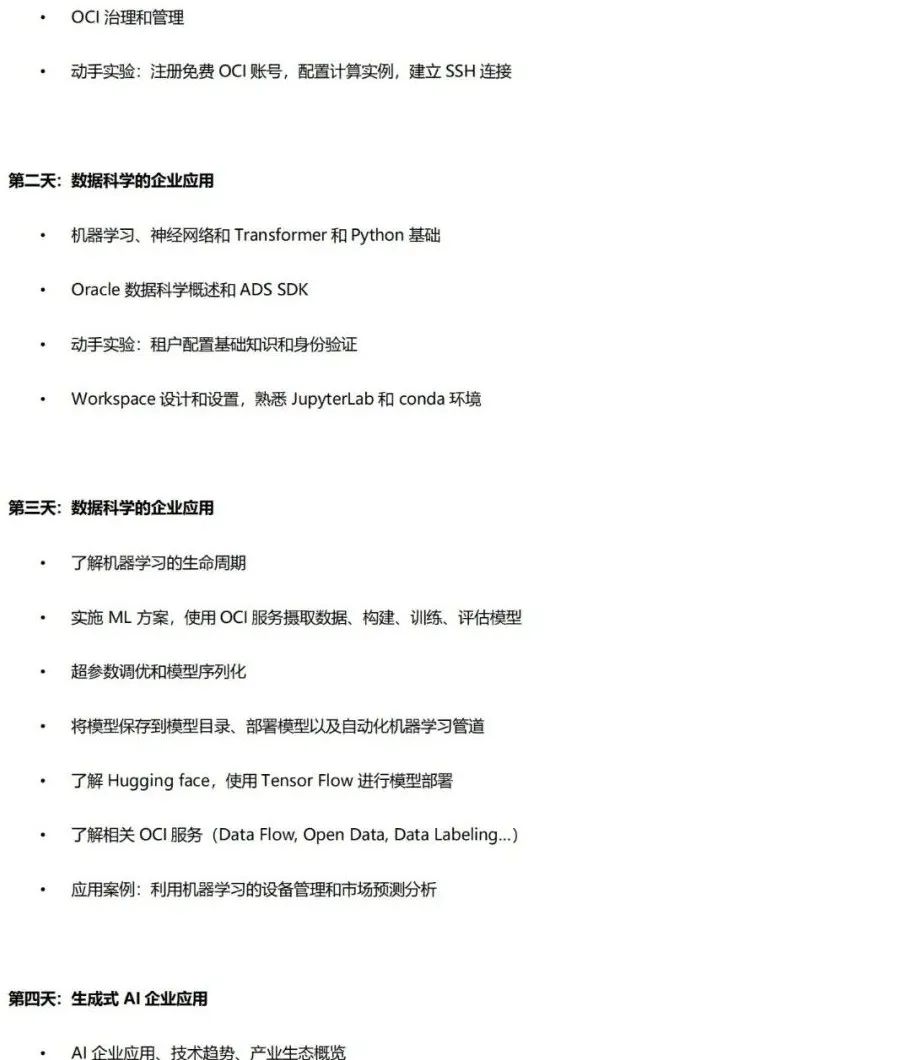 • OCI治理和管理

• 动手实验：注册免费OCI账号，配置计算实例，建立SSH连接

第二天：数据科学的企业应用

• 机器学习、神经网络和Transformer和Python基础

• Oracle数据科学概述和ADS SDK

• 动手实验：租户配置基础知识和身份验证

• Workspace设计和设置，熟悉JupyterLab和conda环境

第三天：数据科学的企业应用

• 了解机器学习的生命周期

• 实施ML方案，使用OCI服务摄取数据、构建、训练、评估模型

• 超参数调优和模型序列化

• 将模型保存到模型目录、部署模型以及自动化机器学习管道

• 了解Hugging face，使用Tensor Flow进行模型部署

• 了解相关OCI服务（Data Flow, Open Data, Data Labeling...）

• 应用案例：利用机器学习的设备管理和市场预测分析

第四天：生成式AI企业应用

• AI企业应用、技术趋势、产业生态概览